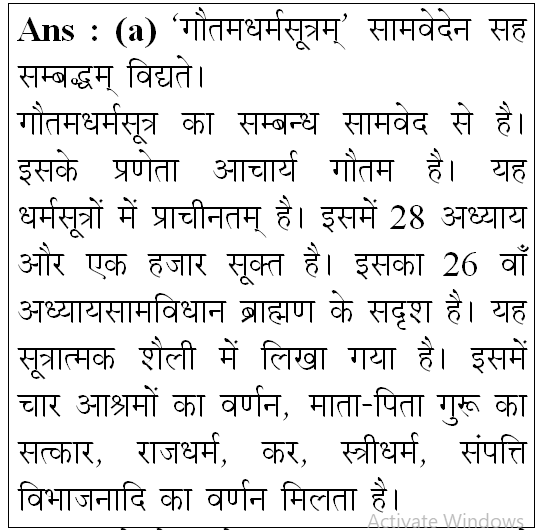 Ans : (a) 'गौतमधर्मसूत्रम्' सामवेदेन सह सम्बद्धम् विद्यते।
गौतमधर्मसूत्र का सम्बन्ध सामवेद से है। इसके प्रणेता आचार्य गौतम है। यह धर्मसूत्रों में प्राचीनतम् है। इसमें 28 अध्याय और एक हजार सूक्त है। इसका 26 वाँ अध्यायसामविधान ब्राह्मण के सदृश है। यह सूत्रात्मक शैली में लिखा गया है। इसमें चार आश्रमों का वर्णन, माता-पिता गुरू का सत्कार, राजधर्म, कर, स्त्रीधर्म, संपत्ति विभाजनादि का वर्णन मिलता है।

Activate Windows